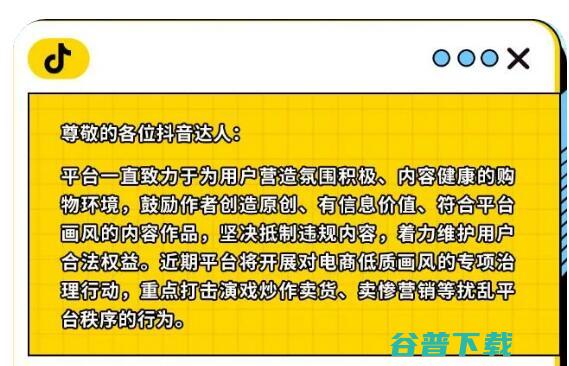 尊敬的各位抖音达人：

平台一直致力于为用户营造氛围积极、内容健康的购物环境，鼓励作者创造原创、有信息价值、符合平台画风的内容作品，坚决抵制违规内容，着力维护用户合法权益。近期平台将开展对电商低质画风的专项治理行动，重点打击演戏炒作卖货、卖惨营销等扰乱平台秩序的行为。

谷普下载